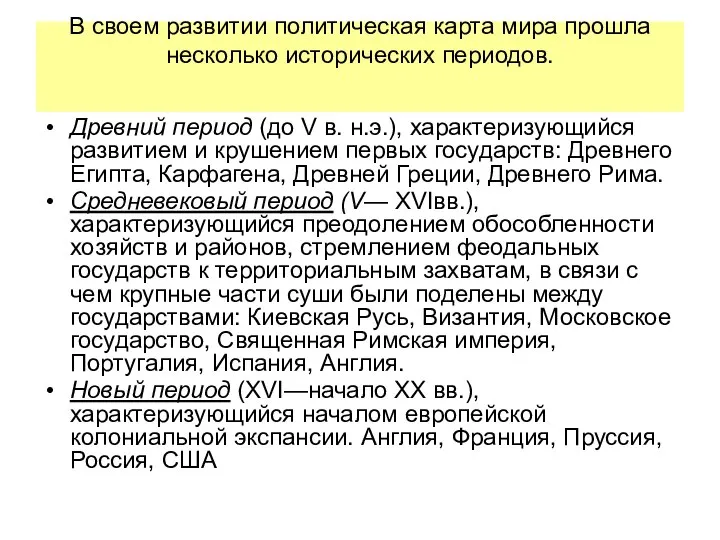 В своем развитии политическая карта мира прошла несколько исторических периодов.

• Древний период (до V в. н.э.), характеризующийся развитием и крушением первых государств: Древнего Египта, Карфагена, Древней Греции, Древнего Рима.
• Средневековый период (V— XVIвв.), характеризующийся преодолением обособленности хозяйств и районов, стремлением феодальных государств к территориальным захватам, в связи с чем крупные части суши были поделены между государствами: Киевская Русь, Византия, Московское государство, Священная Римская империя, Португалия, Испания, Англия.
• Новый период (XVI—начало XX вв.), характеризующийся началом европейской колониальной экспансии. Англия, Франция, Пруссия, Россия, США